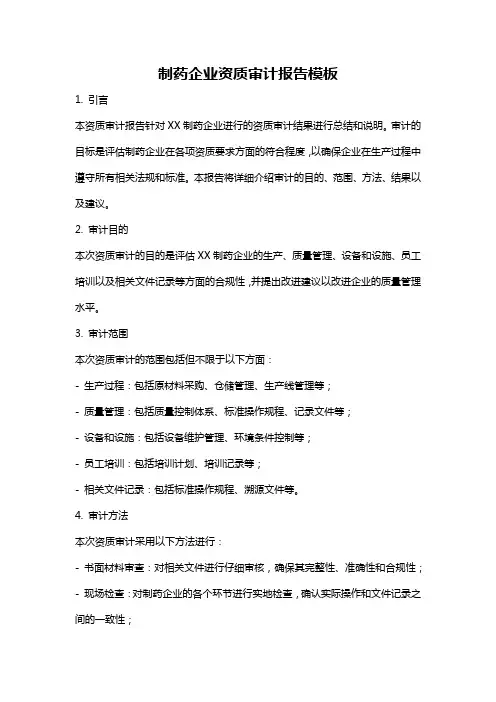 制药企业资质审计报告模板

1. 引言

本资质审计报告针对 XX 制药企业进行的资质审计结果进行总结和说明。审计的目标是评估制药企业在各项资质要求方面的符合程度，以确保企业在生产过程中遵守所有相关法规和标准。本报告将详细介绍审计的目的、范围、方法、结果以及建议。

2. 审计目的

本次资质审计的目的是评估 XX 制药企业的生产、质量管理、设备和设施、员工培训以及相关文件记录等方面的合规性，并提出改进建议以改进企业的质量管理水平。

3. 审计范围

本次资质审计的范围包括但不限于以下方面：

- 生产过程：包括原材料采购、仓储管理、生产线管理等；

- 质量管理：包括质量控制体系、标准操作规程、记录文件等；

- 设备和设施：包括设备维护管理、环境条件控制等；

- 员工培训：包括培训计划、培训记录等；

- 相关文件记录：包括标准操作规程、溯源文件等。

4. 审计方法

本次资质审计采用以下方法进行：

- 书面材料审查：对相关文件进行仔细审核，确保其完整性、准确性和合规性；

- 现场检查：对制药企业的各个环节进行实地检查，确认实际操作和文件记录之间的一致性；